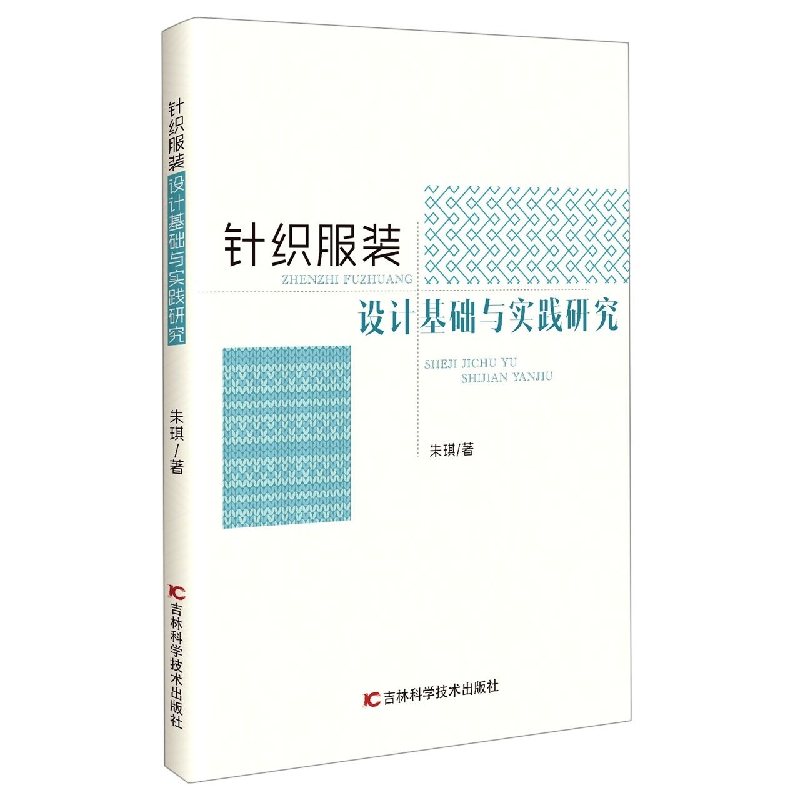 针织服装设计基础与实践研究

朱琪/著

吉林科学技术出版社

针织服装
ZHENZHI FUZHUANG
设计基础与实践研究
SHEJI JICHU YU
SHIJIAN YANJIU

朱琪/著

吉林科学技术出版社